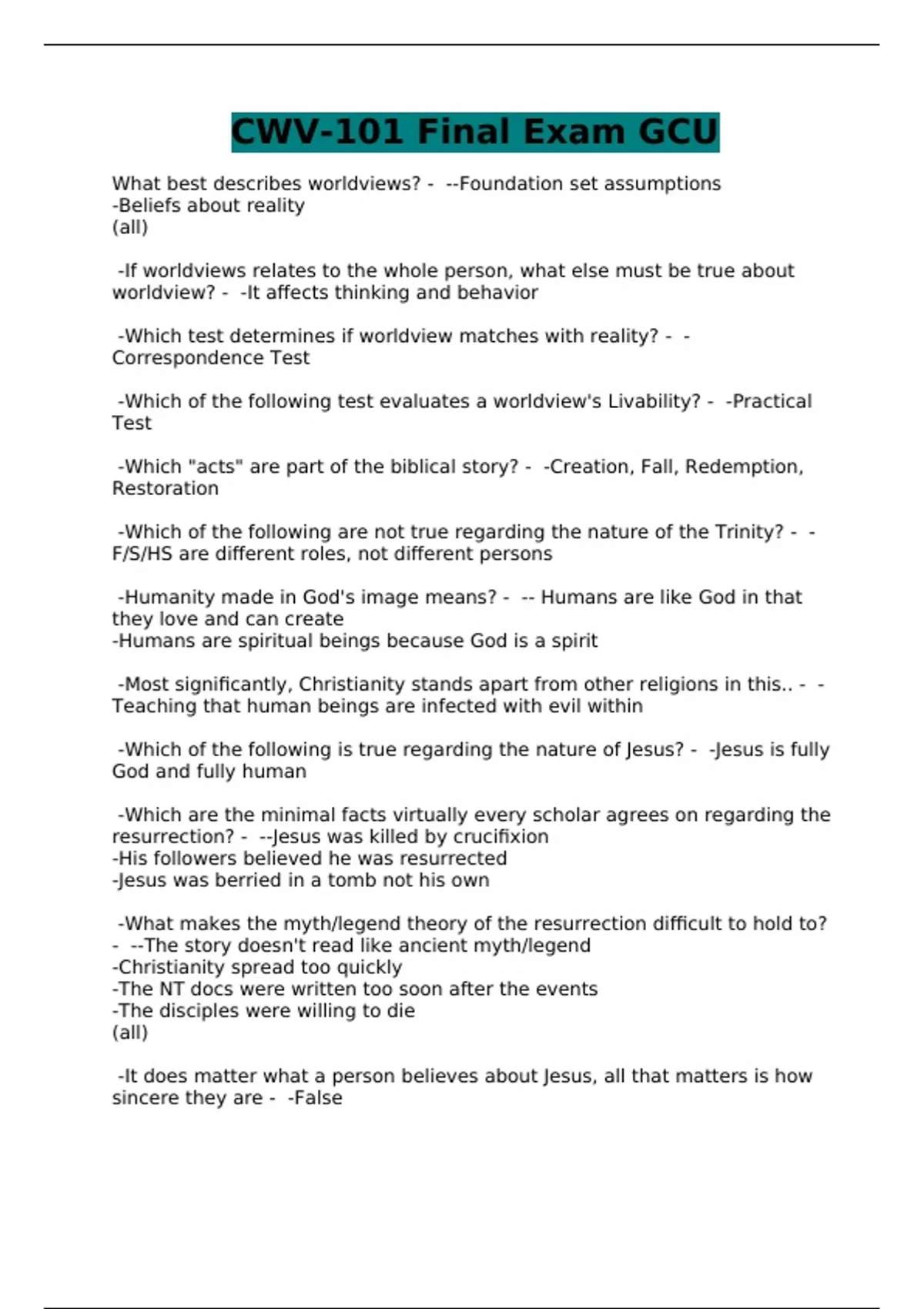 CWV-101 Final Exam GCU

What best describes worldviews? - --Foundation set assumptions
-Beliefs about reality
(all)

-If worldviews relates to the whole person, what else must be true about worldview? - -It affects thinking and behavior

-Which test determines if worldview matches with reality? - -Correspondence Test

-Which of the following test evaluates a worldview's Livability? - -Practical Test

-Which "acts" are part of the biblical story? - -Creation, Fall, Redemption, Restoration

-Which of the following are not true regarding the nature of the Trinity? - -F/S/HS are different roles, not different persons

-Humanity made in God's image means? - -- Humans are like God in that they love and can create
-Humans are spiritual beings because God is a spirit

-Most significantly, Christianity stands apart from other religions in this.. - -Teaching that human beings are infected with evil within

-Which of the following is true regarding the nature of Jesus? - -Jesus is fully God and fully human

-Which are the minimal facts virtually every scholar agrees on regarding the resurrection? - --Jesus was killed by crucifixion
-His followers believed he was resurrected
-Jesus was berried in a tomb not his own

-What makes the myth/legend theory of the resurrection difficult to hold to? - --The story doesn't read like ancient myth/legend
-Christianity spread too quickly
-The NT docs were written too soon after the events
-The disciples were willing to die
(all)

-It does matter what a person believes about Jesus, all that matters is how sincere they are - -False